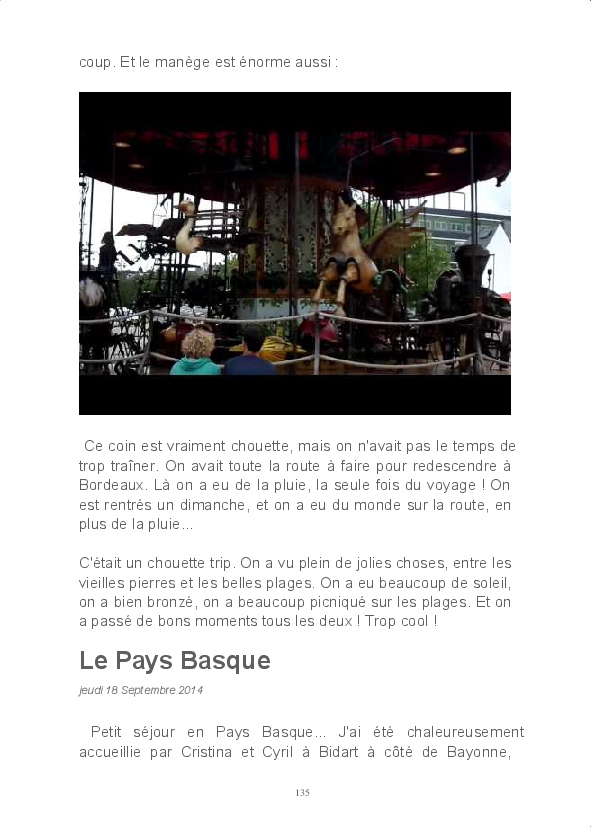 coup. Et le manège est énorme aussi :

Ce coin est vraiment chouette, mais on n'avait pas le temps de trop traîner. On avait toute la route à faire pour redescendre à Bordeaux. Là on a eu de la pluie, la seule fois du voyage ! On est rentrés un dimanche, et on a eu du monde sur la route, en plus de la pluie...

C'était un chouette trip. On a vu plein de jolies choses, entre les vieilles pierres et les belles plages. On a eu beaucoup de soleil, on a bien bronzé, on a beaucoup picniqué sur les plages. Et on a passé de bons moments tous les deux ! Trop cool !

Le Pays Basque

jeudi 18 Septembre 2014

Petit séjour en Pays Basque... J'ai été chaleureusement accueillie par Cristina et Cyril à Bidart à côté de Bayonne,

135